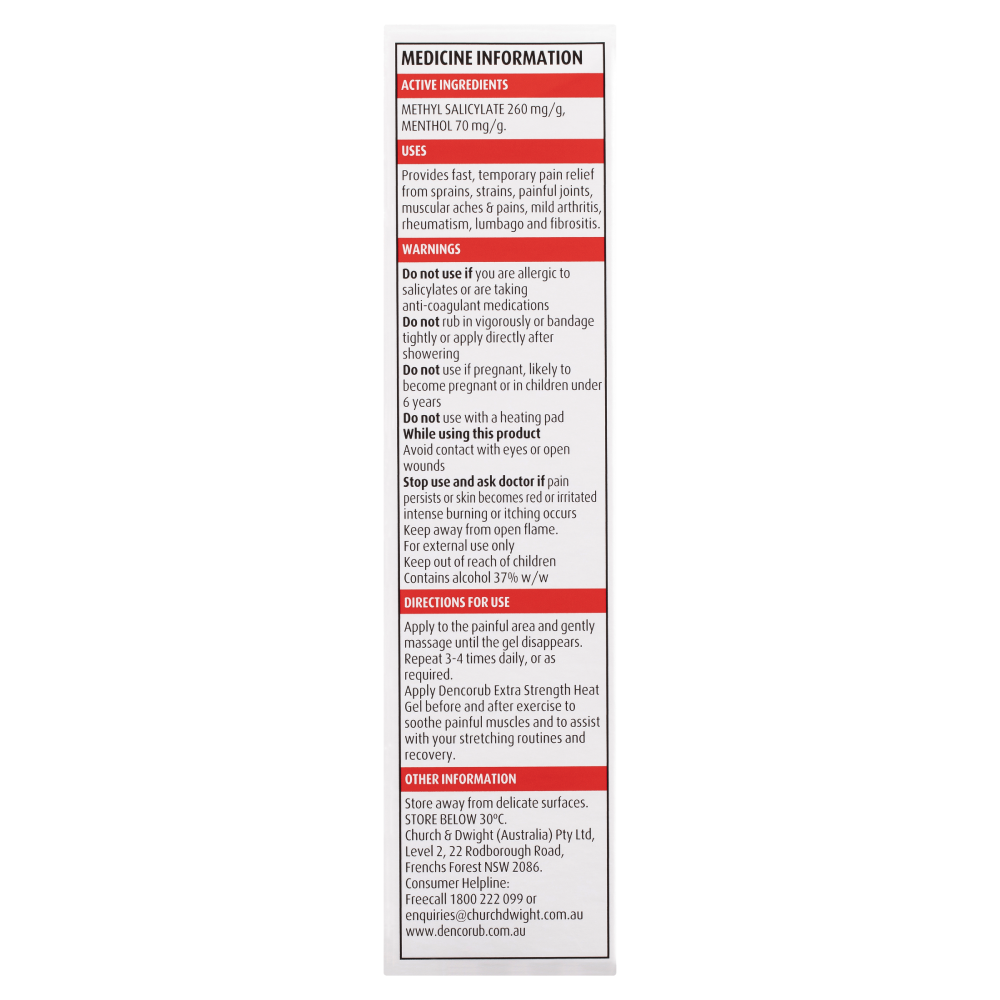 MEDICINE INFORMATION

ACTIVE INGREDIENTS

METHYL SALICYLATE 260 mg/g, MENTHOL 70 mg/g.

USES

Provides fast, temporary pain relief from sprains, strains, painful joints, muscular aches & pains, mild arthritis, rheumatism, lumbago and fibrositis.

WARNINGS

Do not use if you are allergic to salicylates or are taking anti-coagulant medications
Do not rub in vigorously or bandage tightly or apply directly after showering
Do not use if pregnant, likely to become pregnant or in children under 6 years
Do not use with a heating pad
While using this product
Avoid contact with eyes or open wounds
Stop use and ask doctor if pain persists or skin becomes red or irritated intense burning or itching occurs
Keep away from open flame.
For external use only
Keep out of reach of children
Contains alcohol 37% w/w

DIRECTIONS FOR USE

Apply to the painful area and gently massage until the gel disappears. Repeat 3-4 times daily, or as required.
Apply Dencorub Extra Strength Heat Gel before and after exercise to soothe painful muscles and to assist with your stretching routines and recovery.

OTHER INFORMATION

Store away from delicate surfaces.
STORE BELOW 30°C.
Church & Dwight (Australia) Pty Ltd, Level 2, 22 Rodborough Road, Frenchs Forest NSW 2086.
Consumer Helpline:
Freecall 1800 222 099 or
enquiries@churchdwight.com.au
www.dencorub.com.au